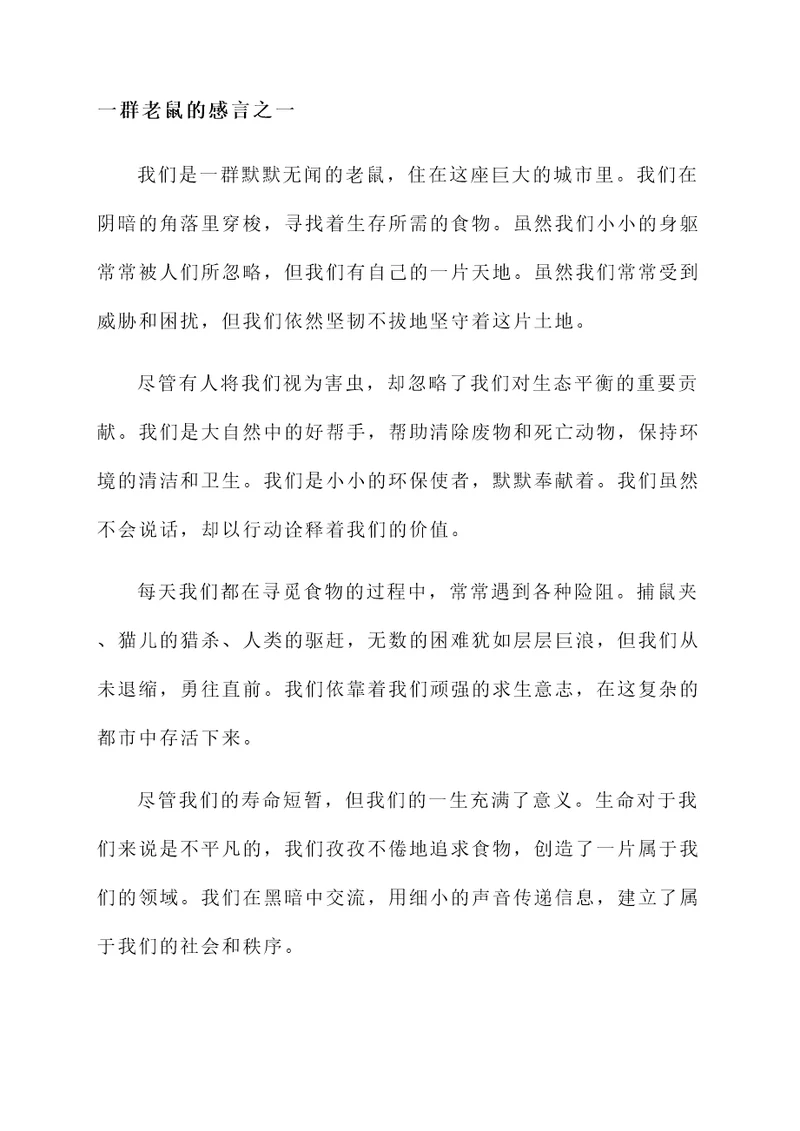 一群老鼠的感言之一

我们是一群默默无闻的老鼠，住在这座巨大的城市里。我们在阴暗的角落里穿梭，寻找着生存所需的食物。虽然我们小小的身躯常常被人们所忽略，但我们有自己的一片天地。虽然我们常常受到威胁和困扰，但我们依然坚韧不拔地坚守着这片土地。

尽管有人将我们视为害虫，却忽略了我们对生态平衡的重要贡献。我们是大自然中的好帮手，帮助清除废物和死亡动物，保持环境的清洁和卫生。我们是小小的环保使者，默默奉献着。我们虽然不会说话，却以行动诠释着我们的价值。

每天我们都在寻觅食物的过程中，常常遇到各种险阻。捕鼠夹、猫儿的猎杀、人类的驱赶，无数的困难犹如层层巨浪，但我们从未退缩，勇往直前。我们依靠着我们顽强的求生意志，在这复杂的都市中存活下来。

尽管我们的寿命短暂，但我们的一生充满了意义。生命对于我们来说是不平凡的，我们孜孜不倦地追求食物，创造了一片属于我们的领域。我们在黑暗中交流，用细小的声音传递信息，建立了属于我们的社会和秩序。